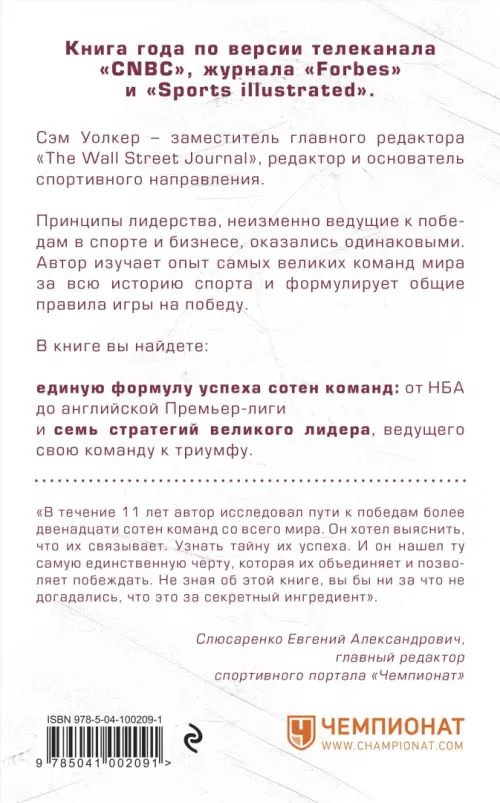 Книга года по версии телеканала «CNBC», журнала «Forbes» и «Sports illustrated».

Сэм Уолкер – заместитель главного редактора «The Wall Street Journal», редактор и основатель спортивного направления.

Принципы лидерства, неизменно ведущие к победам в спорте и бизнесе, оказались одинаковыми. Автор изучает опыт самых великих команд мира за всю историю спорта и формулирует общие правила игры на победу.

В книге вы найдете:

единую формулу успеха сотен команд: от НБА до английской Премьер-лиги
и семь стратегий великого лидера, ведущего свою команду к триумфу.

«В течение 11 лет автор исследовал пути к победам более двенадцати сотен команд со всего мира. Он хотел выяснить, что их связывает. Узнать тайну их успеха. И он нашел ту самую единственную черту, которая их объединяет и позволяет побеждать. Не зная об этой книге, вы бы ни за что не догадались, что это за секретный ингредиент».

Слюсаренко Евгений Александрович,
главный редактор
спортивного портала «Чемпионат»

ISBN 978-5-04-100209-1

9 785041 002091 >

ЧЕМПИОНАТ
WWW.CHAMPIONAT.COM